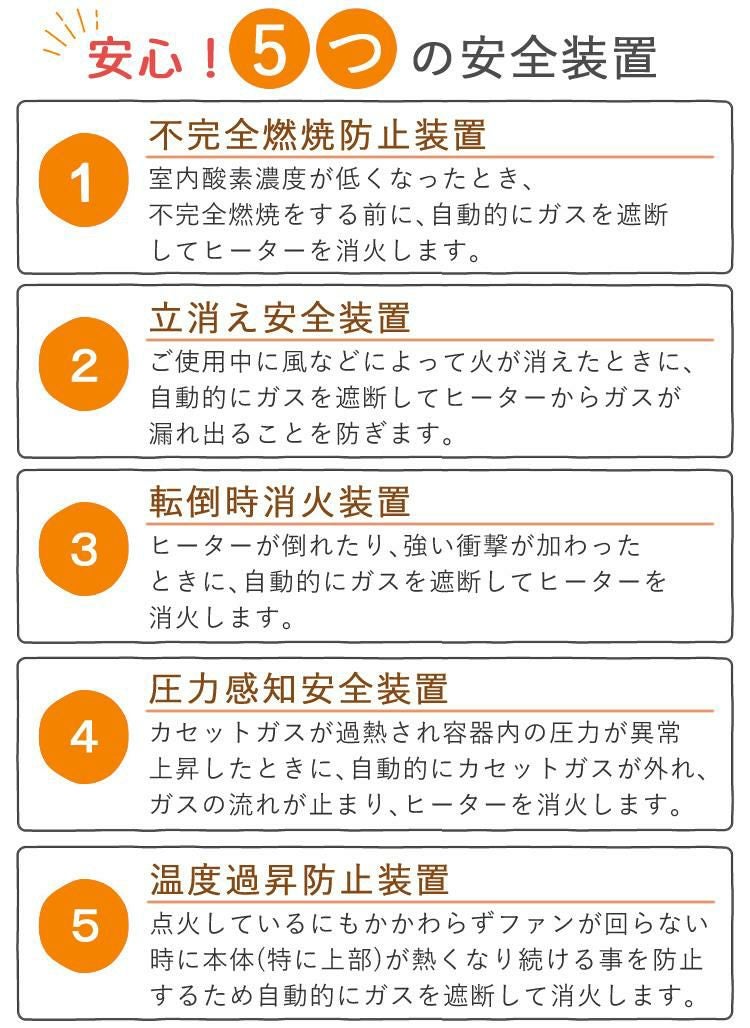 安心！5つの安全装置

1
不完全燃焼防止装置
室内酸素濃度が低くなったとき、不完全燃焼をする前に、自動的にガスを遮断してヒーターを消火します。

2
立消え安全装置
ご使用中に風などによって火が消えたときに、自動的にガスを遮断してヒーターからガスが漏れ出ることを防ぎます。

3
転倒時消火装置
ヒーターが倒れたり、強い衝撃が加わったときに、自動的にガスを遮断してヒーターを消火します。

4
圧力感知安全装置
カセットガスが過熱され容器内の圧力が異常上昇したときに、自動的にカセットガスが外れ、ガスの流れが止まり、ヒーターを消火します。

5
温度過昇防止装置
点火しているにもかかわらずファンが回らない時に本体(特に上部)が熱くなり続ける事を防止するため自動的にガスを遮断して消火します。